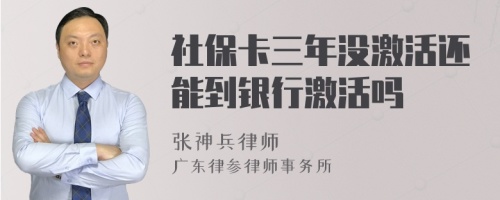 社保卡三年没激活还能到银行激活吗

张神兵律师
广东律参律师事务所